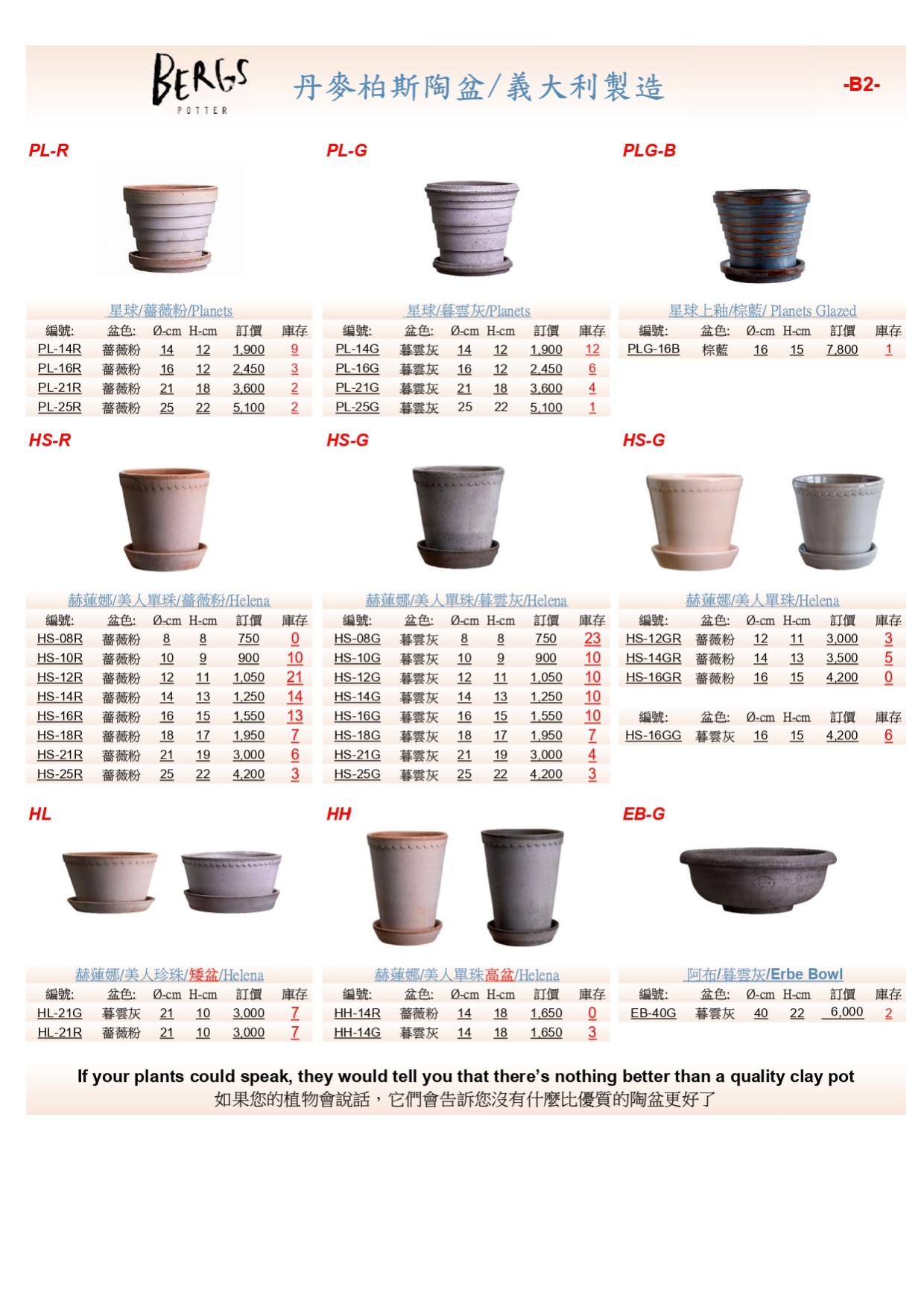 BERGS
POTTER

丹麥柏斯陶盆/義大利製造

-B2-

PL-R

星球/薔薇粉/Planets

| 編號: | 盆色: | Ø-cm | H-cm | 訂價 | 庫存 |
|---|---|---|---|---|---|
| PL-14R | 薔薇粉 | 14 | 12 | 1,900 | 9 |
| PL-16R | 薔薇粉 | 16 | 12 | 2,450 | 3 |
| PL-21R | 薔薇粉 | 21 | 18 | 3,600 | 2 |
| PL-25R | 薔薇粉 | 25 | 22 | 5,100 | 2 |

PL-G

星球/暮雲灰/Planets

| 編號: | 盆色: | Ø-cm | H-cm | 訂價 | 庫存 |
|---|---|---|---|---|---|
| PL-14G | 暮雲灰 | 14 | 12 | 1,900 | 12 |
| PL-16G | 暮雲灰 | 16 | 12 | 2,450 | 6 |
| PL-21G | 暮雲灰 | 21 | 18 | 3,600 | 4 |
| PL-25G | 暮雲灰 | 25 | 22 | 5,100 | 1 |

PLG-B

星球上釉/棕藍/ Planets Glazed

| 編號: | 盆色: | Ø-cm | H-cm | 訂價 | 庫存 |
|---|---|---|---|---|---|
| PLG-16B | 棕藍 | 16 | 15 | 7,800 | 1 |

HS-R

赫蓮娜/美人單珠/薔薇粉/Helena

| 編號: | 盆色: | Ø-cm | H-cm | 訂價 | 庫存 |
|---|---|---|---|---|---|
| HS-08R | 薔薇粉 | 8 | 8 | 750 | 0 |
| HS-10R | 薔薇粉 | 10 | 9 | 900 | 10 |
| HS-12R | 薔薇粉 | 12 | 11 | 1,050 | 21 |
| HS-14R | 薔薇粉 | 14 | 13 | 1,250 | 14 |
| HS-16R | 薔薇粉 | 16 | 15 | 1,550 | 13 |
| HS-18R | 薔薇粉 | 18 | 17 | 1,950 | 7 |
| HS-21R | 薔薇粉 | 21 | 19 | 3,000 | 6 |
| HS-25R | 薔薇粉 | 25 | 22 | 4,200 | 3 |

HS-G

赫蓮娜/美人單珠/暮雲灰/Helena

| 編號: | 盆色: | Ø-cm | H-cm | 訂價 | 庫存 |
|---|---|---|---|---|---|
| HS-08G | 暮雲灰 | 8 | 8 | 750 | 23 |
| HS-10G | 暮雲灰 | 10 | 9 | 900 | 10 |
| HS-12G | 暮雲灰 | 12 | 11 | 1,050 | 10 |
| HS-14G | 暮雲灰 | 14 | 13 | 1,250 | 10 |
| HS-16G | 暮雲灰 | 16 | 15 | 1,550 | 10 |
| HS-18G | 暮雲灰 | 18 | 17 | 1,950 | 7 |
| HS-21G | 暮雲灰 | 21 | 19 | 3,000 | 4 |
| HS-25G | 暮雲灰 | 25 | 22 | 4,200 | 3 |

HS-G

赫蓮娜/美人單珠/Helena

| 編號: | 盆色: | Ø-cm | H-cm | 訂價 | 庫存 |
|---|---|---|---|---|---|
| HS-12GR | 薔薇粉 | 12 | 11 | 3,000 | 3 |
| HS-14GR | 薔薇粉 | 14 | 13 | 3,500 | 5 |
| HS-16GR | 薔薇粉 | 16 | 15 | 4,200 | 0 |

| 編號: | 盆色: | Ø-cm | H-cm | 訂價 | 庫存 |
|---|---|---|---|---|---|
| HS-16GG | 暮雲灰 | 16 | 15 | 4,200 | 6 |

HL

赫蓮娜/美人珍珠/矮盆/Helena

| 編號: | 盆色: | Ø-cm | H-cm | 訂價 | 庫存 |
|---|---|---|---|---|---|
| HL-21G | 暮雲灰 | 21 | 10 | 3,000 | 7 |
| HL-21R | 薔薇粉 | 21 | 10 | 3,000 | 7 |

HH

赫蓮娜/美人單珠高盆/Helena

| 編號: | 盆色: | Ø-cm | H-cm | 訂價 | 庫存 |
|---|---|---|---|---|---|
| HH-14R | 薔薇粉 | 14 | 18 | 1,650 | 0 |
| HH-14G | 暮雲灰 | 14 | 18 | 1,650 | 3 |

EB-G

阿布/暮雲灰/Erbe Bowl

| 編號: | 盆色: | Ø-cm | H-cm | 訂價 | 庫存 |
|---|---|---|---|---|---|
| EB-40G | 暮雲灰 | 40 | 22 | 6,000 | 2 |

If your plants could speak, they would tell you that there's nothing better than a quality clay pot
如果您的植物會說話，它們會告訴您沒有什麼比優質的陶盆更好了